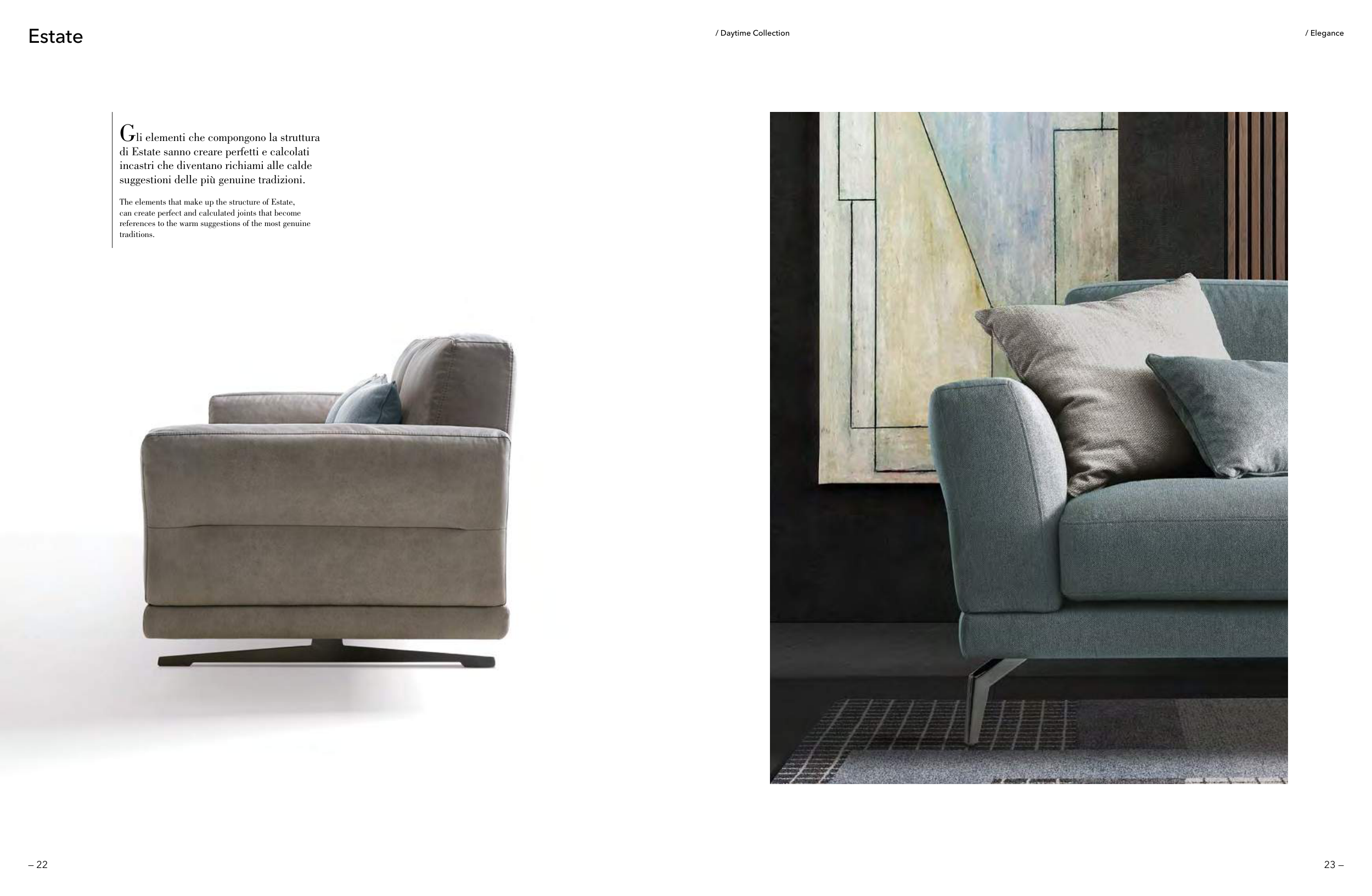 Estate

/ Daytime Collection

/ Elegance

Gli elementi che compongono la struttura di Estate sanno creare perfetti e calcolati incastri che diventano richiami alle calde suggestioni delle più genuine tradizioni.

The elements that make up the structure of Estate, can create perfect and calculated joints that become references to the warm suggestions of the most genuine traditions.

– 22

23 –